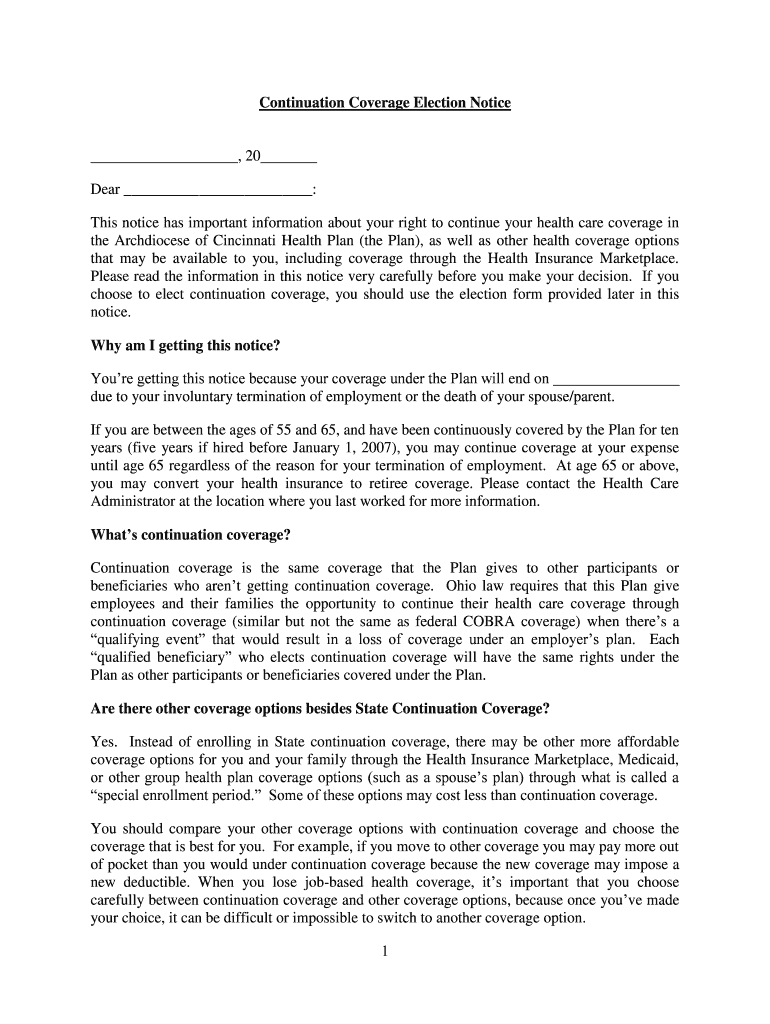 Continuation Coverage Election Notice

___________________, 20_______

Dear _________________________:

This notice has important information about your right to continue your health care coverage in the Archdiocese of Cincinnati Health Plan (the Plan), as well as other health coverage options that may be available to you, including coverage through the Health Insurance Marketplace. Please read the information in this notice very carefully before you make your decision. If you choose to elect continuation coverage, you should use the election form provided later in this notice.

Why am I getting this notice?

You're getting this notice because your coverage under the Plan will end on ________________ due to your involuntary termination of employment or the death of your spouse/parent.

If you are between the ages of 55 and 65, and have been continuously covered by the Plan for ten years (five years if hired before January 1, 2007), you may continue coverage at your expense until age 65 regardless of the reason for your termination of employment. At age 65 or above, you may convert your health insurance to retiree coverage. Please contact the Health Care Administrator at the location where you last worked for more information.

What's continuation coverage?

Continuation coverage is the same coverage that the Plan gives to other participants or beneficiaries who aren't getting continuation coverage. Ohio law requires that this Plan give employees and their families the opportunity to continue their health care coverage through continuation coverage (similar but not the same as federal COBRA coverage) when there's a "qualifying event" that would result in a loss of coverage under an employer's plan. Each "qualified beneficiary" who elects continuation coverage will have the same rights under the Plan as other participants or beneficiaries covered under the Plan.

Are there other coverage options besides State Continuation Coverage?

Yes. Instead of enrolling in State continuation coverage, there may be other more affordable coverage options for you and your family through the Health Insurance Marketplace, Medicaid, or other group health plan coverage options (such as a spouse's plan) through what is called a "special enrollment period." Some of these options may cost less than continuation coverage.

You should compare your other coverage options with continuation coverage and choose the coverage that is best for you. For example, if you move to other coverage you may pay more out of pocket than you would under continuation coverage because the new coverage may impose a new deductible. When you lose job-based health coverage, it's important that you choose carefully between continuation coverage and other coverage options, because once you've made your choice, it can be difficult or impossible to switch to another coverage option.

1